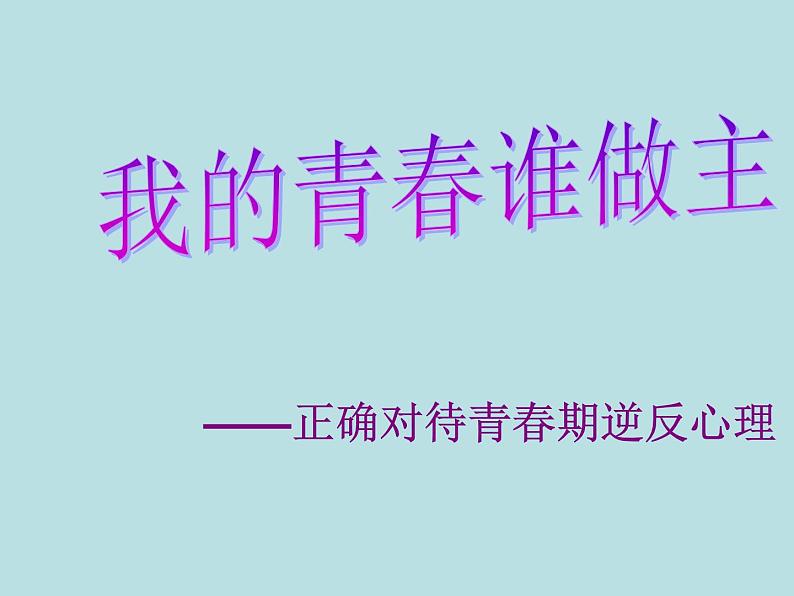 我的青春谁做主

——正确对待青春期逆反心理